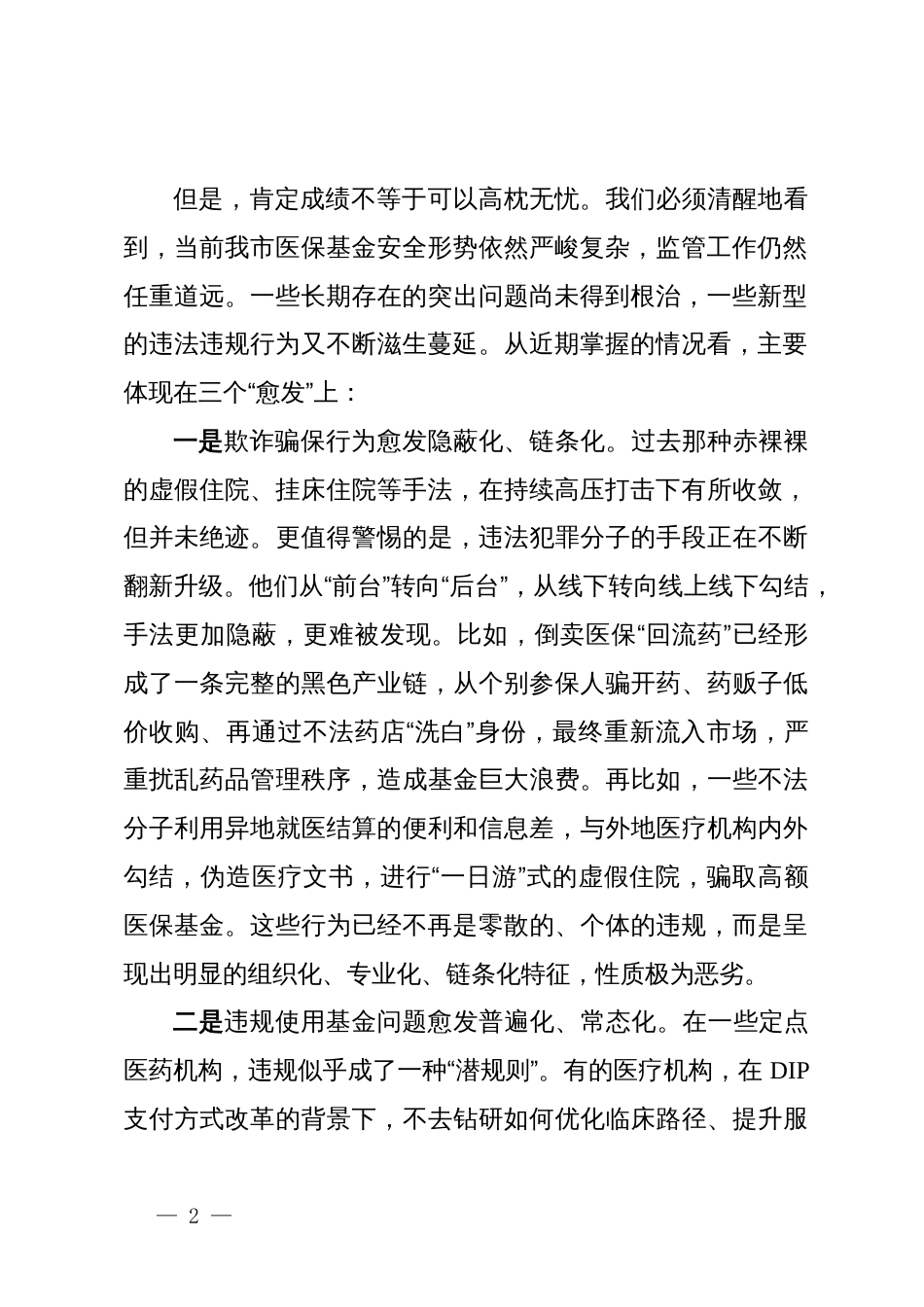 但是，肯定成绩不等于可以高枕无忧。我们必须清醒地看到，当前我市医保基金安全形势依然严峻复杂，监管工作仍然任重道远。一些长期存在的突出问题尚未得到根治，一些新型的违法违规行为又不断滋生蔓延。从近期掌握的情况看，主要体现在三个“愈发”上：

一是欺诈骗保行为愈发隐蔽化、链条化。过去那种赤裸裸的虚假住院、挂床住院等手法，在持续高压打击下有所收敛，但并未绝迹。更值得警惕的是，违法犯罪分子的手段正在不断翻新升级。他们从“前台”转向“后台”，从线下转向线上线下勾结，手法更加隐蔽，更难被发现。比如，倒卖医保“回流药”已经形成了一条完整的黑色产业链，从个别参保人骗开药、药贩子低价收购、再通过不法药店“洗白”身份，最终重新流入市场，严重扰乱药品管理秩序，造成基金巨大浪费。再比如，一些不法分子利用异地就医结算的便利和信息差，与外地医疗机构内外勾结，伪造医疗文书，进行“一日游”式的虚假住院，骗取高额医保基金。这些行为已经不再是零散的、个体的违规，而是呈现出明显的组织化、专业化、链条化特征，性质极为恶劣。

二是违规使用基金问题愈发普遍化、常态化。在一些定点医药机构，违规似乎成了一种“潜规则”。有的医疗机构，在 DIP 支付方式改革的背景下，不去钻研如何优化临床路径、提升服

— 2 —